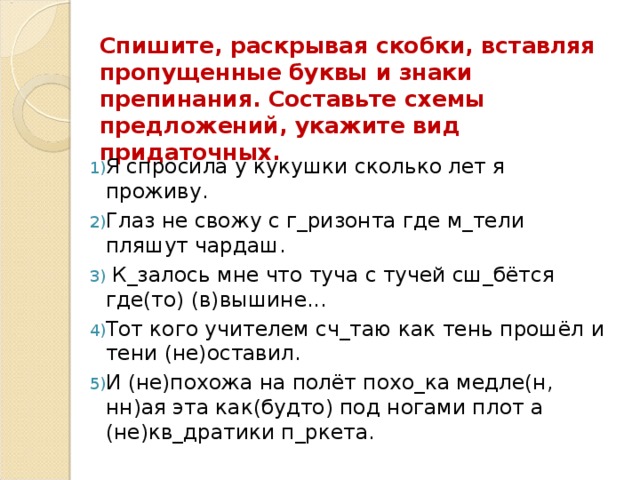 Спишите, раскрывая скобки, вставляя пропущенные буквы и знаки препинания. Составьте схемы предложений, укажите вид придаточных.

1) Я спросила у кукушки сколько лет я проживу.

2) Глаз не свожу с г_ризонта где м_тели пляшут чардаш.

3) К_залось мне что туча с тучей сш_бётся где(то) (в)вышине...

4) Тот кого учителем сч_таю как тень прошёл и тени (не)оставил.

5) И (не)похожа на полёт похо_ка медле(н, нн)ая эта как(будто) под ногами плот а (не)кв_дратики п_ркета.